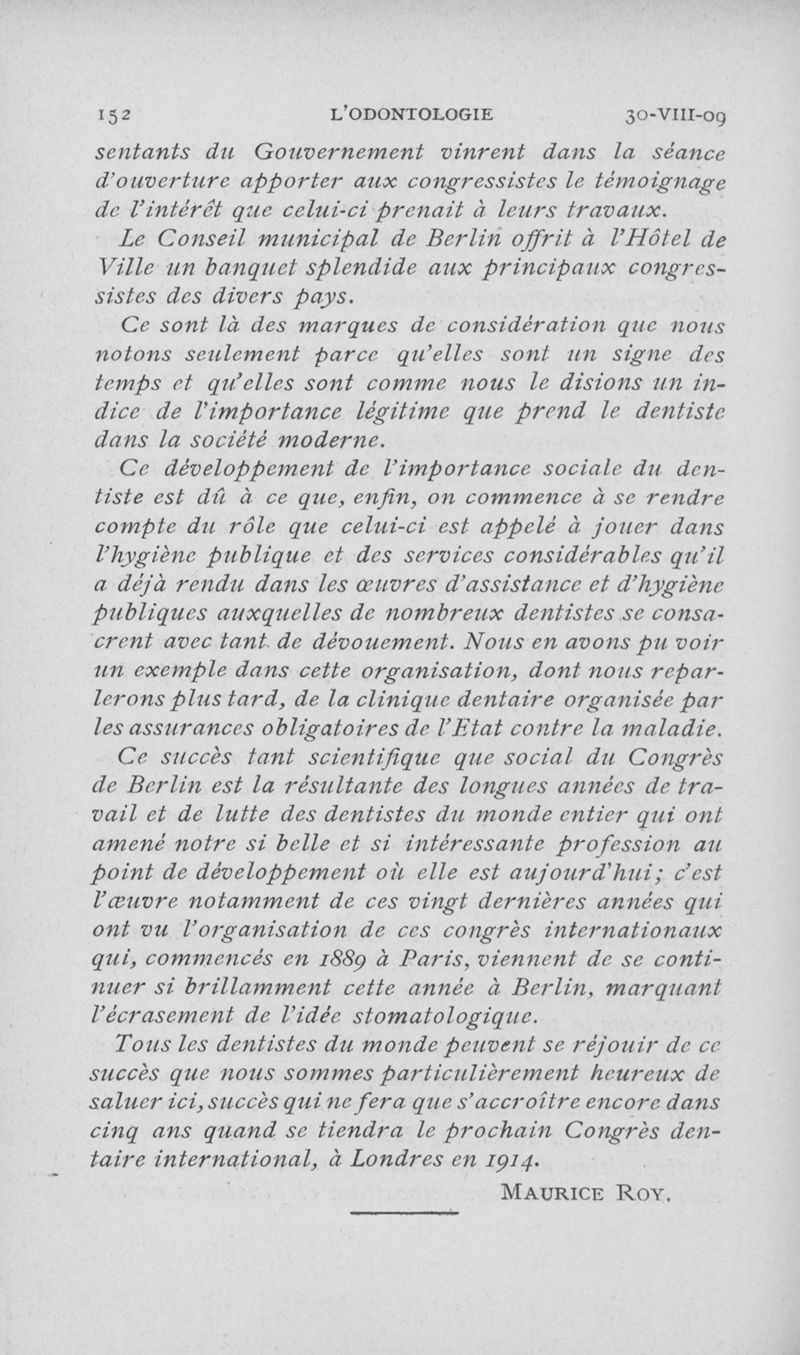 152 L'ODONTOLOGIE 30-VIII-09

sentants du Gouvernement vinrent dans la séance d'ouverture apporter aux congressistes le témoignage de l'intérêt que celui-ci prenait à leurs travaux.

Le Conseil municipal de Berlin offrit à l'Hôtel de Ville un banquet splendide aux principaux congressistes des divers pays.

Ce sont là des marques de considération que nous notons seulement parce qu'elles sont un signe des temps et qu'elles sont comme nous le disions un indice de l'importance légitime que prend le dentiste dans la société moderne.

Ce développement de l'importance sociale du dentiste est dû à ce que, enfin, on commence à se rendre compte du rôle que celui-ci est appelé à jouer dans l'hygiène publique et des services considérables qu'il a déjà rendu dans les œuvres d'assistance et d'hygiène publiques auxquelles de nombreux dentistes se consacrent avec tant de dévouement. Nous en avons pu voir un exemple dans cette organisation, dont nous reparlerons plus tard, de la clinique dentaire organisée par les assurances obligatoires de l'Etat contre la maladie.

Ce succès tant scientifique que social du Congrès de Berlin est la résultante des longues années de travail et de lutte des dentistes du monde entier qui ont amené notre si belle et si intéressante profession au point de développement où elle est aujourd'hui; c'est l'œuvre notamment de ces vingt dernières années qui ont vu l'organisation de ces congrès internationaux qui, commencés en 1889 à Paris, viennent de se continuer si brillamment cette année à Berlin, marquant l'écrasement de l'idée stomatologique.

Tous les dentistes du monde peuvent se réjouir de ce succès que nous sommes particulièrement heureux de saluer ici, succès qui ne fera que s'accroître encore dans cinq ans quand se tiendra le prochain Congrès dentaire international, à Londres en 1914.

MAURICE ROY.